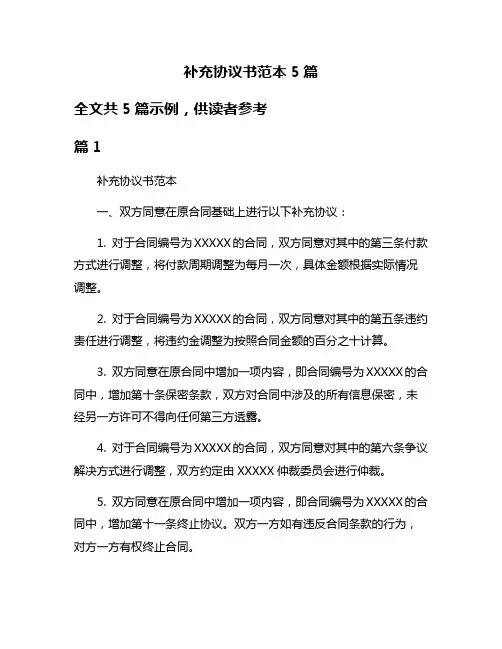 补充协议书范本 5 篇

全文共 5 篇示例，供读者参考

篇 1

补充协议书范本

一、双方同意在原合同基础上进行以下补充协议：

1. 对于合同编号为 XXXXX 的合同，双方同意对其中的第三条付款方式进行调整，将付款周期调整为每月一次，具体金额根据实际情况调整。

2. 对于合同编号为 XXXXX 的合同，双方同意对其中的第五条违约责任进行调整，将违约金调整为按照合同金额的百分之十计算。

3. 双方同意在原合同中增加一项内容，即合同编号为 XXXXX 的合同中，增加第十条保密条款，双方对合同中涉及的所有信息保密，未经另一方许可不得向任何第三方透露。

4. 对于合同编号为 XXXXX 的合同，双方同意对其中的第六条争议解决方式进行调整，双方约定由 XXXXX 仲裁委员会进行仲裁。

5. 双方同意在原合同中增加一项内容，即合同编号为 XXXXX 的合同中，增加第十一条终止协议。双方一方如有违反合同条款的行为，对方一方有权终止合同。